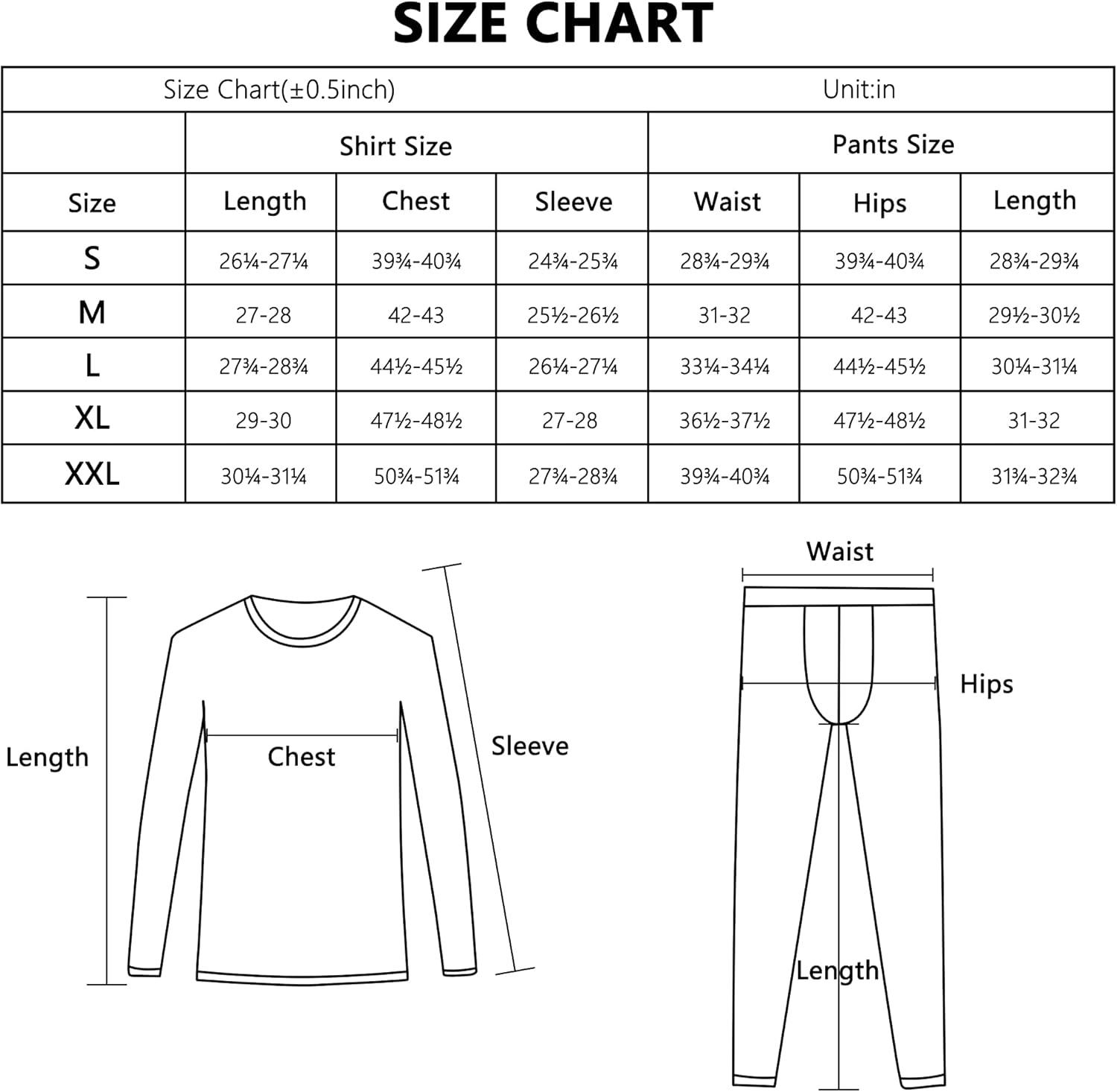 SIZE CHART

| Size Chart(±0.5inch) | | | | Unit:in | | |
|---|---|---|---|---|---|---|
| | Shirt Size | | | Pants Size | | |
| Size | Length | Chest | Sleeve | Waist | Hips | Length |
| S | 26¼-27¼ | 39¾-40¾ | 24¾-25¾ | 28¾-29¾ | 39¾-40¾ | 28¾-29¾ |
| M | 27-28 | 42-43 | 25½-26½ | 31-32 | 42-43 | 29½-30½ |
| L | 27¾-28¾ | 44½-45½ | 26¼-27¼ | 33¼-34¼ | 44½-45½ | 30¼-31¼ |
| XL | 29-30 | 47½-48½ | 27-28 | 36½-37½ | 47½-48½ | 31-32 |
| XXL | 30¼-31¼ | 50¾-51¾ | 27¾-28¾ | 39¾-40¾ | 50¾-51¾ | 31¾-32¾ |

Length
Chest
Sleeve

Waist
Hips
Length